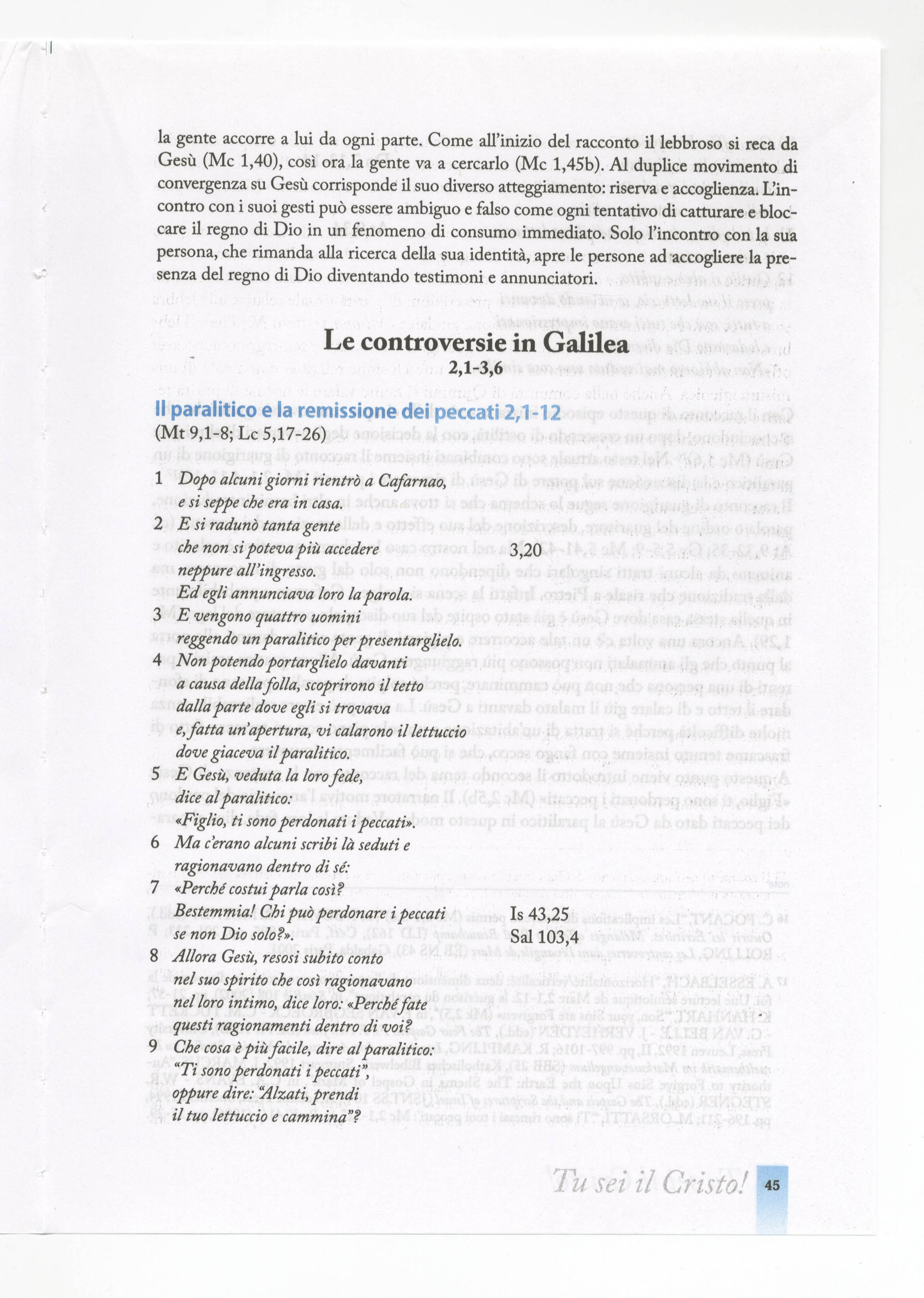 la gente accorre a lui da ogni parte. Come all'inizio del racconto il lebbroso si reca da Gesù (Mc 1,40), così ora la gente va a cercarlo (Mc 1,45b). Al duplice movimento di convergenza su Gesù corrisponde il suo diverso atteggiamento: riserva e accoglienza. L'incontro con i suoi gesti può essere ambiguo e falso come ogni tentativo di catturare e bloccare il regno di Dio in un fenomeno di consumo immediato. Solo l'incontro con la sua persona, che rimanda alla ricerca della sua identità, apre le persone ad accogliere la presenza del regno di Dio diventando testimoni e annunciatori.

Le controversie in Galilea
2,1-3,6

Il paralitico e la remissione dei peccati 2,1-12
(Mt 9,1-8; Lc 5,17-26)

1 Dopo alcuni giorni rientrò a Cafarnao,
e si seppe che era in casa.
2 E si radunò tanta gente
che non si poteva più accedere 3,20
neppure all'ingresso.
Ed egli annunciava loro la parola.
3 E vengono quattro uomini
reggendo un paralitico per presentarglielo.
4 Non potendo portarglielo davanti
a causa della folla, scoprirono il tetto
dalla parte dove egli si trovava
e, fatta un'apertura, vi calarono il lettuccio
dove giaceva il paralitico.
5 E Gesù, veduta la loro fede,
dice al paralitico:
«Figlio, ti sono perdonati i peccati».
6 Ma c'erano alcuni scribi là seduti e
ragionavano dentro di sé:
7 «Perché costui parla così?
Bestemmia! Chi può perdonare i peccati Is 43,25
se non Dio solo?». Sal 103,4
8 Allora Gesù, resosi subito conto
nel suo spirito che così ragionavano
nel loro intimo, dice loro: «Perché fate
questi ragionamenti dentro di voi?
9 Che cosa è più facile, dire al paralitico:
"Ti sono perdonati i peccati",
oppure dire: "Alzati, prendi
il tuo lettuccio e cammina"?

Tu sei il Cristo! 45